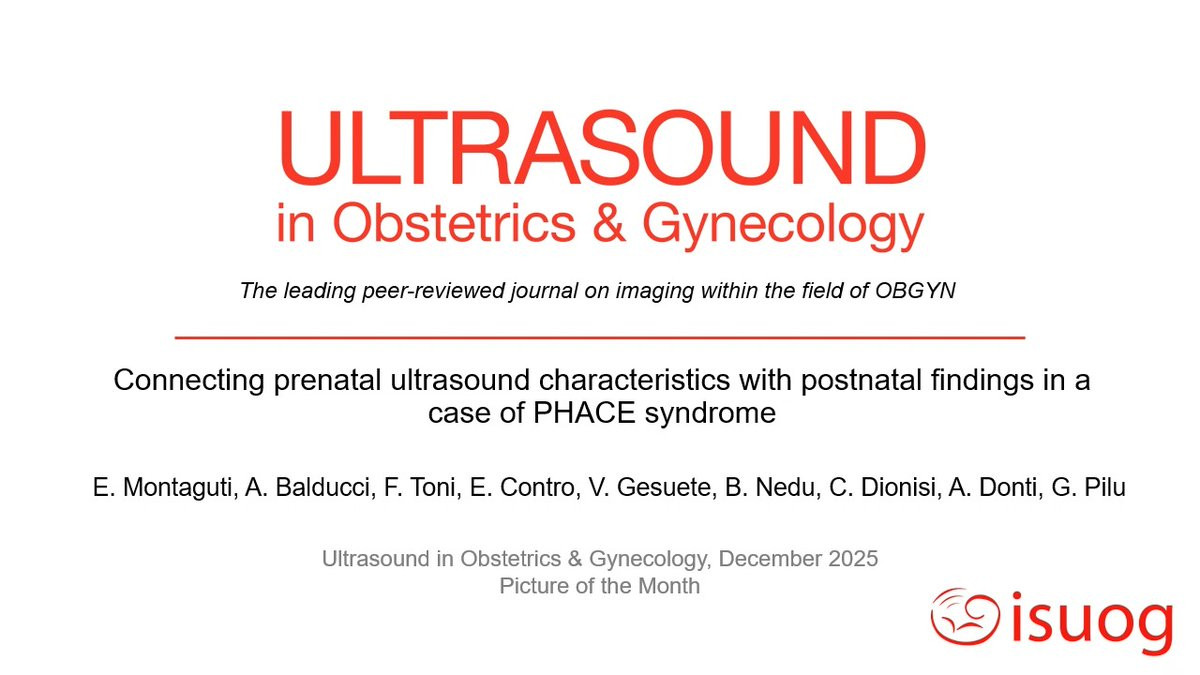 ULTRASOUND
in Obstetrics & Gynecology

The leading peer-reviewed journal on imaging within the field of OBGYN

Connecting prenatal ultrasound characteristics with postnatal findings in a case of PHACE syndrome

E. Montaguti, A. Balducci, F. Toni, E. Contro, V. Gesuete, B. Nedu, C. Dionisi, A. Donti, G. Pilu

Ultrasound in Obstetrics & Gynecology, December 2025
Picture of the Month

isuog